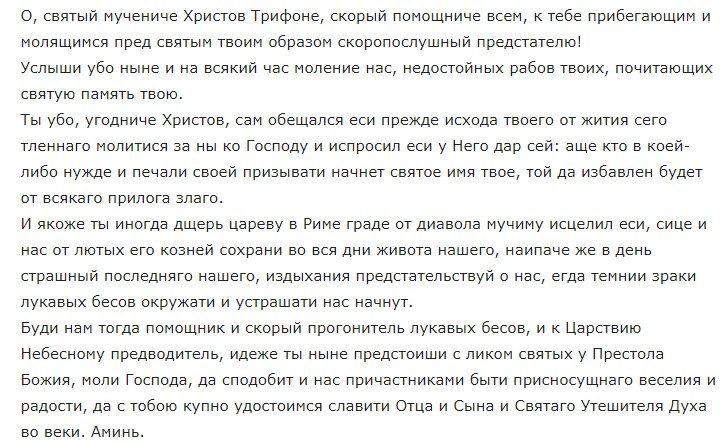 О, святый мучениче Христов Трифоне, скорый помощниче всем, к тебе прибегающим и молящимся пред святым твоим образом скоропослушный предстателю!
Услыши убо ныне и на всякий час моление нас, недостойных рабов твоих, почитающих святую память твою.
Ты убо, угодниче Христов, сам обещался еси прежде исхода твоего от жития сего тленнаго молитися за ны ко Господу и испросил еси у Него дар сей: аще кто в коей-либо нужде и печали своей призывати начнет святое имя твое, той да избавлен будет от всякаго прилога злаго.
И якоже ты иногда дщерь цареву в Риме граде от диавола мучиму исцелил еси, сице и нас от лютых его козней сохрани во вся дни живота нашего, наипаче же в день страшный последняго нашего, издыхания предстательствуй о нас, егда темнии зраки лукавых бесов окружати и устрашати нас начнут.
Буди нам тогда помощник и скорый прогонитель лукавых бесов, и к Царствию Небесному предводитель, идеже ты ныне предстоиши с ликом святых у Престола Божия, моли Господа, да сподобит и нас причастниками быти присносущнаго веселия и радости, да с тобою купно удостоимся славити Отца и Сына и Святаго Утешителя Духа во веки. Аминь.